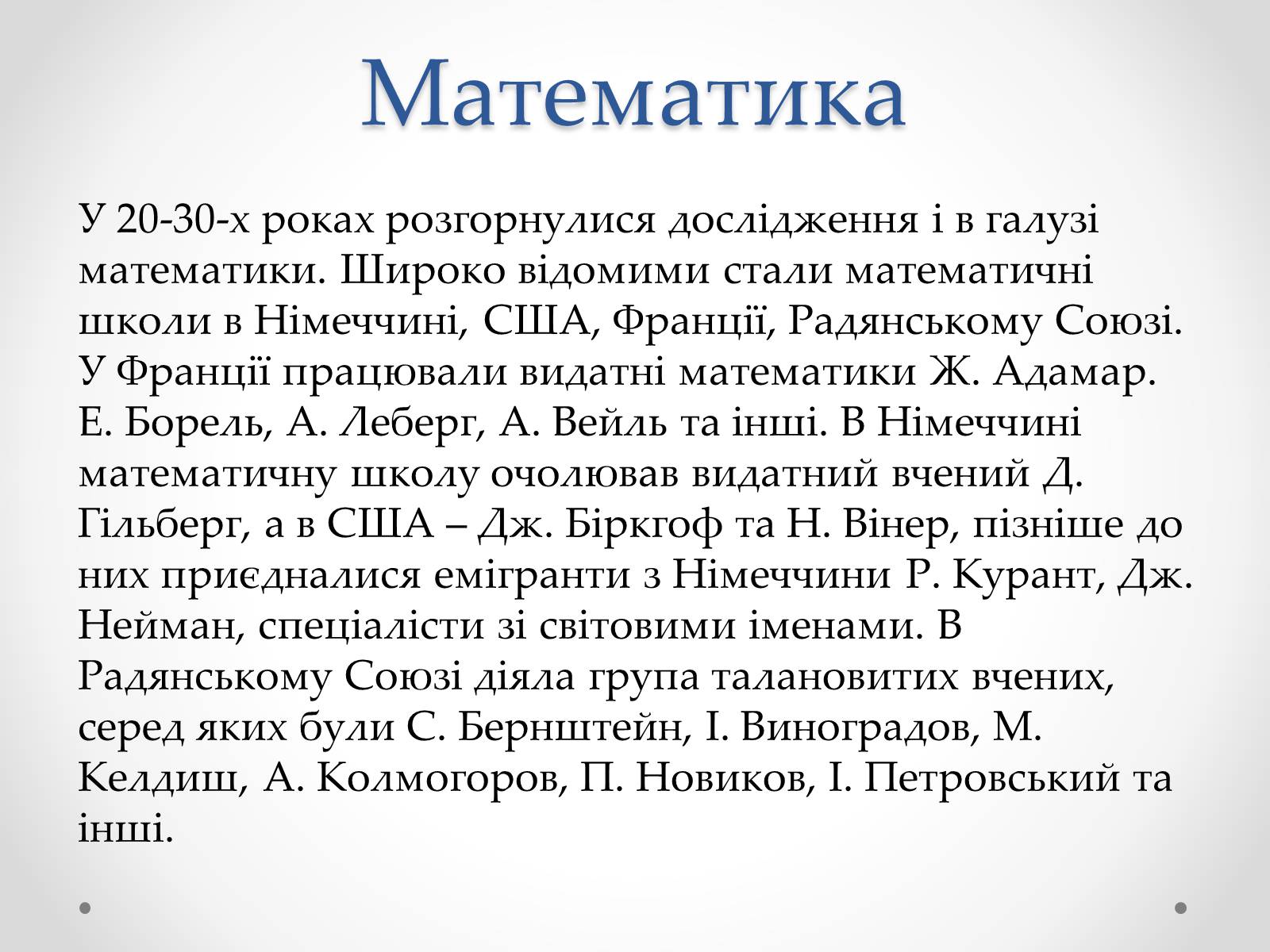 Математика

У 20-30-х роках розгорнулися дослідження і в галузі математики. Широко відомими стали математичні школи в Німеччині, США, Франції, Радянському Союзі. У Франції працювали видатні математики Ж. Адамар. Е. Борель, А. Леберг, А. Вейль та інші. В Німеччині математичну школу очолював видатний вчений Д. Гільберг, а в США – Дж. Біркгоф та Н. Вінер, пізніше до них приєдналися емігранти з Німеччини Р. Курант, Дж. Нейман, спеціалісти зі світовими іменами. В Радянському Союзі діяла група талановитих вчених, серед яких були С. Бернштейн, І. Виноградов, М. Келдиш, А. Колмогоров, П. Новиков, І. Петровський та інші.